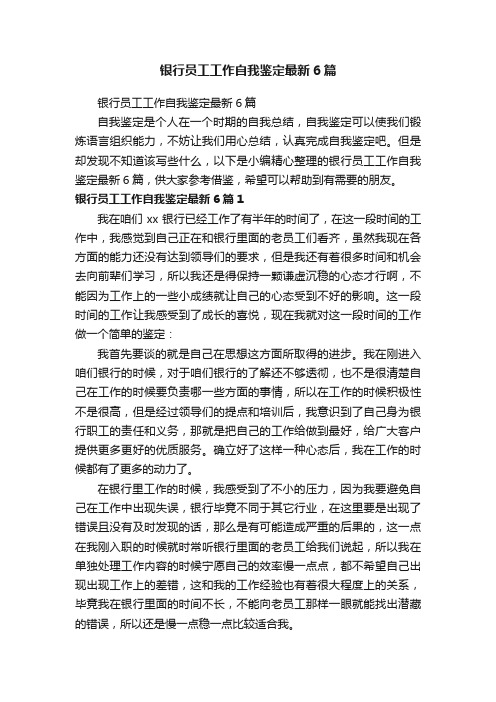 银行员工工作自我鉴定最新6篇

银行员工工作自我鉴定最新6篇

自我鉴定是个人在一个时期的自我总结，自我鉴定可以使我们锻炼语言组织能力，不妨让我们用心总结，认真完成自我鉴定吧。但是却发现不知道该写些什么，以下是小编精心整理的银行员工工作自我鉴定最新6篇，供大家参考借鉴，希望可以帮助到有需要的朋友。

银行员工工作自我鉴定最新6篇1

我在咱们xx银行已经工作了有半年的时间了，在这一段时间的工作中，我感觉到自己正在和银行里面的老员工们看齐，虽然我现在各方面的能力还没有达到领导们的要求，但是我还有着很多时间和机会去向前辈们学习，所以我还是得保持一颗谦虚沉稳的心态才行啊，不能因为工作上的一些小成绩就让自己的心态受到不好的影响。这一段时间的工作让我感受到了成长的喜悦，现在我就对这一段时间的工作做一个简单的鉴定：

我首先要谈的就是自己在思想这方面所取得的进步。我在刚进入咱们银行的时候，对于咱们银行的了解还不够透彻，也不是很清楚自己在工作的时候要负责哪一些方面的事情，所以在工作的时候积极性不是很高，但是经过领导们的提点和培训后，我意识到了自己身为银行职工的责任和义务，那就是把自己的工作给做到最好，给广大客户提供更多更好的优质服务。确立好了这样一种心态后，我在工作的时候都有了更多的动力了。

在银行里工作的时候，我感受到了不小的压力，因为我要避免自己在工作中出现失误，银行毕竟不同于其它行业，在这里要是出现了错误且没有及时发现的话，那么是有可能造成严重的后果的，这一点在我刚入职的时候就时常听银行里面的老员工给我们说起，所以我在单独处理工作内容的时候宁愿自己的效率慢一点点，都不希望自己出现出现工作上的差错，这和我的工作经验也有着很大程度上的关系，毕竟我在银行里面的时间不长，不能向老员工那样一眼就能找出潜藏的错误，所以还是慢一点稳一点比较适合我。